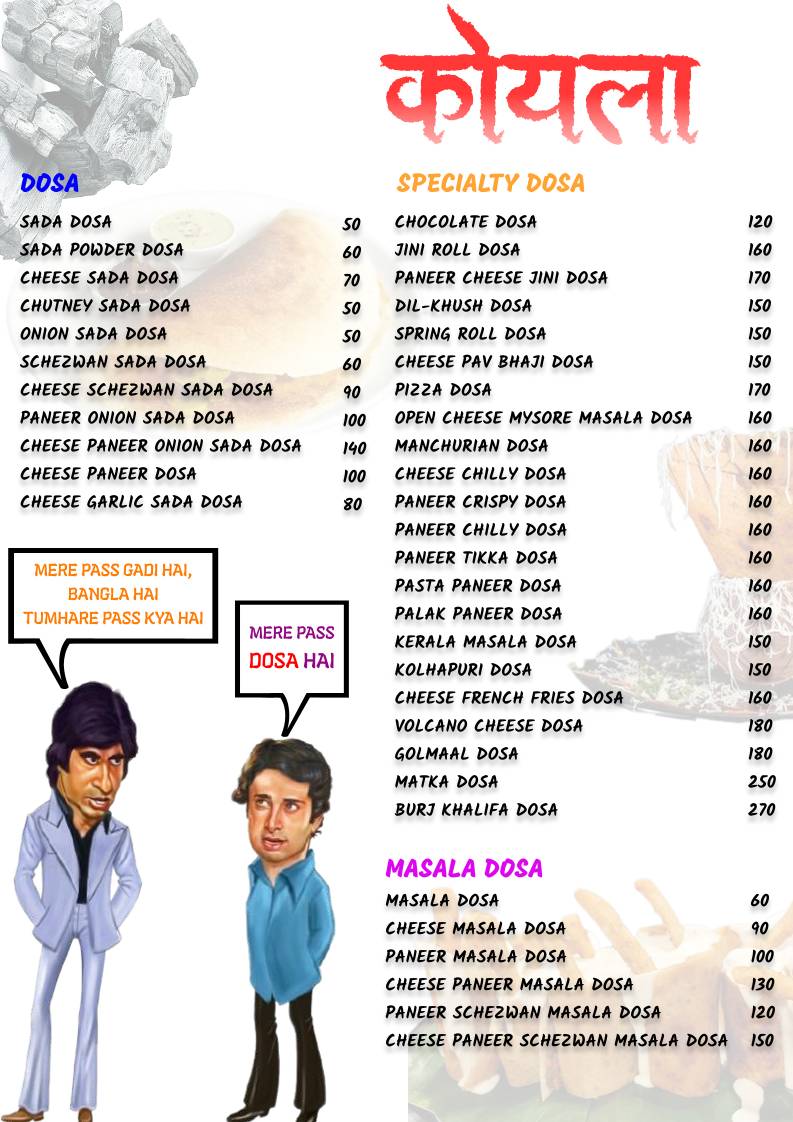 कोयला

DOSA

| | |
|---|---|
| SADA DOSA | 50 |
| SADA POWDER DOSA | 60 |
| CHEESE SADA DOSA | 70 |
| CHUTNEY SADA DOSA | 50 |
| ONION SADA DOSA | 50 |
| SCHEZWAN SADA DOSA | 60 |
| CHEESE SCHEZWAN SADA DOSA | 90 |
| PANEER ONION SADA DOSA | 100 |
| CHEESE PANEER ONION SADA DOSA | 140 |
| CHEESE PANEER DOSA | 100 |
| CHEESE GARLIC SADA DOSA | 80 |

MERE PASS GADI HAI, BANGLA HAI TUMHARE PASS KYA HAI

MERE PASS DOSA HAI

SPECIALTY DOSA

| | |
|---|---|
| CHOCOLATE DOSA | 120 |
| JINI ROLL DOSA | 160 |
| PANEER CHEESE JINI DOSA | 170 |
| DIL-KHUSH DOSA | 150 |
| SPRING ROLL DOSA | 150 |
| CHEESE PAV BHAJI DOSA | 150 |
| PIZZA DOSA | 170 |
| OPEN CHEESE MYSORE MASALA DOSA | 160 |
| MANCHURIAN DOSA | 160 |
| CHEESE CHILLY DOSA | 160 |
| PANEER CRISPY DOSA | 160 |
| PANEER CHILLY DOSA | 160 |
| PANEER TIKKA DOSA | 160 |
| PASTA PANEER DOSA | 160 |
| PALAK PANEER DOSA | 160 |
| KERALA MASALA DOSA | 150 |
| KOLHAPURI DOSA | 150 |
| CHEESE FRENCH FRIES DOSA | 160 |
| VOLCANO CHEESE DOSA | 180 |
| GOLMAAL DOSA | 180 |
| MATKA DOSA | 250 |
| BURJ KHALIFA DOSA | 270 |

MASALA DOSA

| | |
|---|---|
| MASALA DOSA | 60 |
| CHEESE MASALA DOSA | 90 |
| PANEER MASALA DOSA | 100 |
| CHEESE PANEER MASALA DOSA | 130 |
| PANEER SCHEZWAN MASALA DOSA | 120 |
| CHEESE PANEER SCHEZWAN MASALA DOSA | 150 |